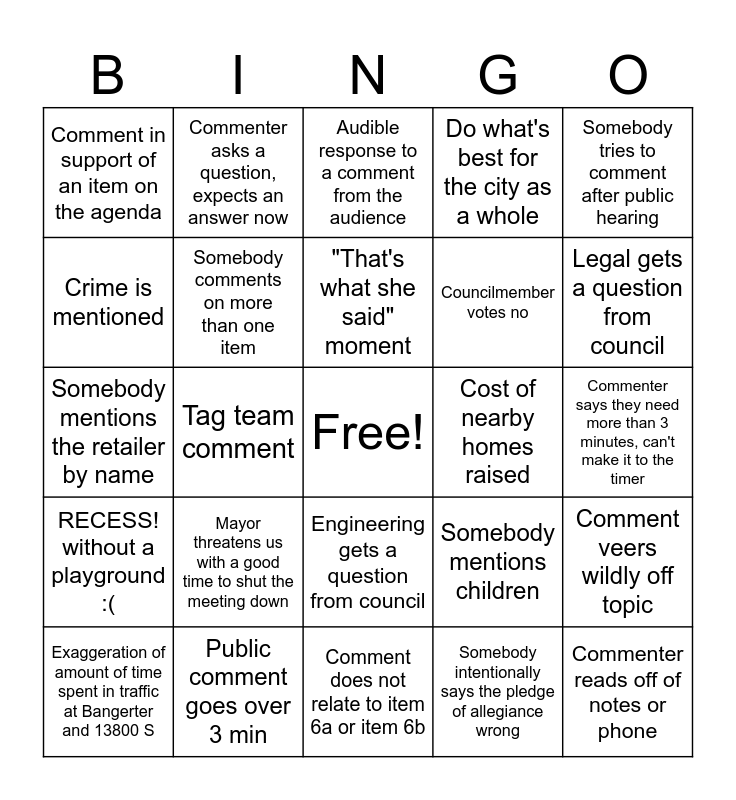 | B | I | N | G | O |
|---|---|---|---|---|
| Comment in support of an item on the agenda | Commenter asks a question, expects an answer now | Audible response to a comment from the audience | Do what's best for the city as a whole | Somebody tries to comment after public hearing |
| Crime is mentioned | Somebody comments on more than one item | "That's what she said" moment | Councilmember votes no | Legal gets a question from council |
| Somebody mentions the retailer by name | Tag team comment | Free! | Cost of nearby homes raised | Commenter says they need more than 3 minutes, can't make it to the timer |
| RECESS! without a playground :( | Mayor threatens us with a good time to shut the meeting down | Engineering gets a question from council | Somebody mentions children | Comment veers wildly off topic |
| Exaggeration of amount of time spent in traffic at Bangerter and 13800 S | Public comment goes over 3 min | Comment does not relate to item 6a or item 6b | Somebody intentionally says the pledge of allegiance wrong | Commenter reads off of notes or phone |